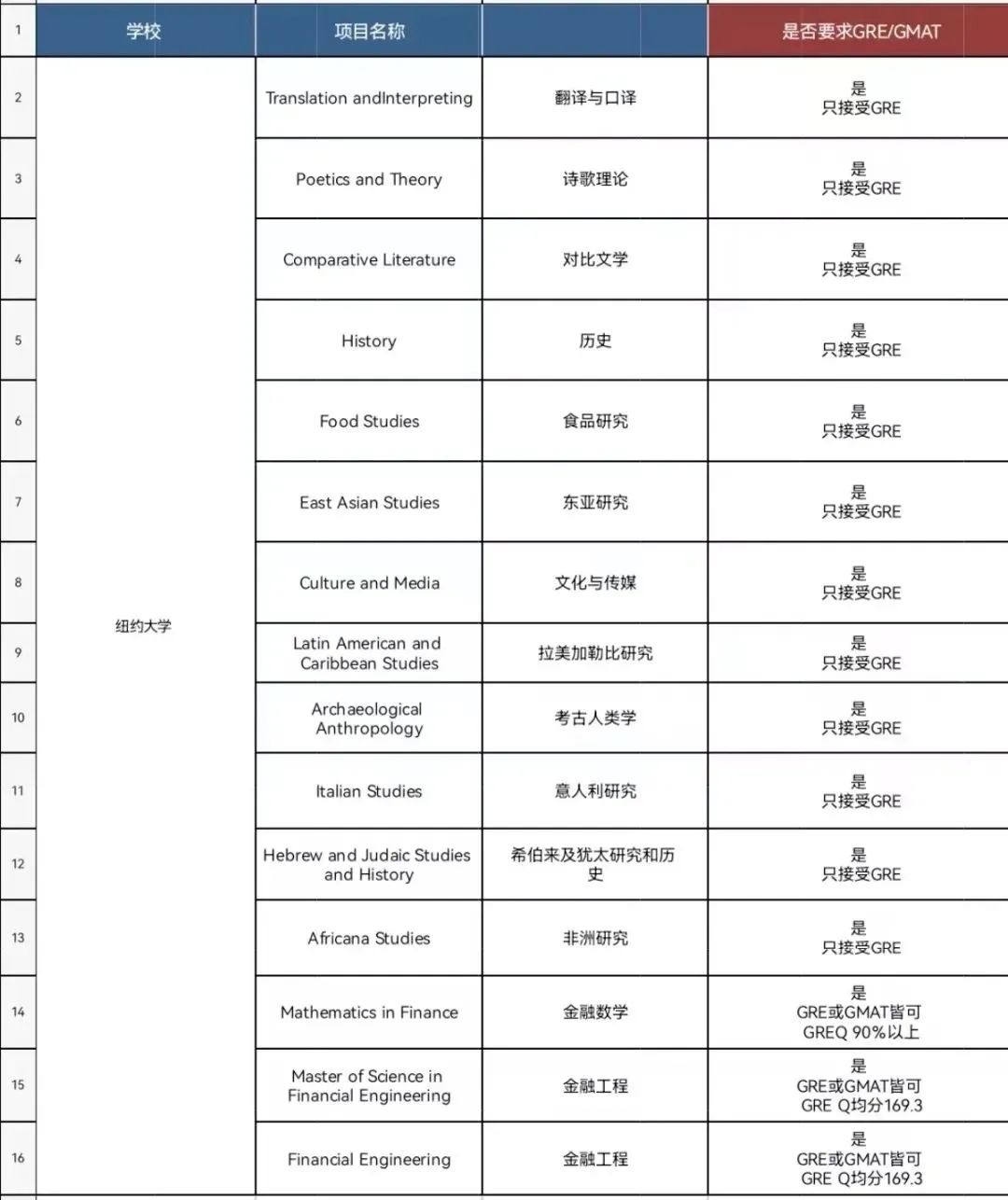 | 1 | 学校 | 项目名称 | | 是否要求GRE/GMAT |
|---|---|---|---|---|
| 2 | 纽约大学 | Translation andInterpreting | 翻译与口译 | 是 只接受GRE |
| 3 | | Poetics and Theory | 诗歌理论 | 是 只接受GRE |
| 4 | | Comparative Literature | 对比文学 | 是 只接受GRE |
| 5 | | History | 历史 | 是 只接受GRE |
| 6 | | Food Studies | 食品研究 | 是 只接受GRE |
| 7 | | East Asian Studies | 东亚研究 | 是 只接受GRE |
| 8 | | Culture and Media | 文化与传媒 | 是 只接受GRE |
| 9 | | Latin American and Caribbean Studies | 拉美加勒比研究 | 是 只接受GRE |
| 10 | | Archaeological Anthropology | 考古人类学 | 是 只接受GRE |
| 11 | | Italian Studies | 意人利研究 | 是 只接受GRE |
| 12 | | Hebrew and Judaic Studies and History | 希伯来及犹太研究和历史 | 是 只接受GRE |
| 13 | | Africana Studies | 非洲研究 | 是 只接受GRE |
| 14 | | Mathematics in Finance | 金融数学 | 是 GRE或GMAT皆可 GREQ 90%以上 |
| 15 | | Master of Science in Financial Engineering | 金融工程 | 是 GRE或GMAT皆可 GRE Q均分169.3 |
| 16 | | Financial Engineering | 金融工程 | 是 GRE或GMAT皆可 GRE Q均分169.3 |